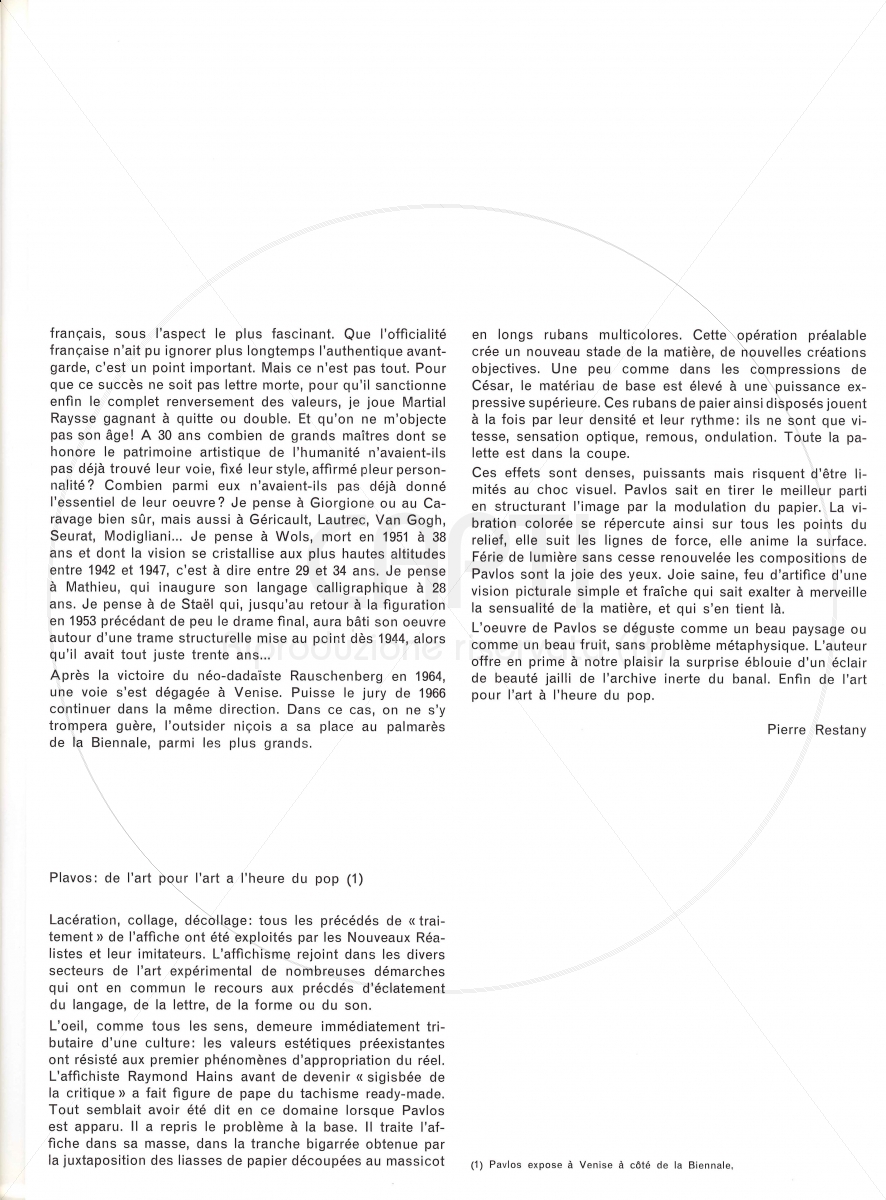 français, sous l'aspect le plus fascinant. Que l'officialité française n'ait pu ignorer plus longtemps l'authentique avant-garde, c'est un point important. Mais ce n'est pas tout. Pour que ce succès ne soit pas lettre morte, pour qu'il sanctionne enfin le complet renversement des valeurs, je joue Martial Raysse gagnant à quitte ou double. Et qu'on ne m'objecte pas son âge! A 30 ans combien de grands maîtres dont se honore le patrimoine artistique de l'humanité n'avaient-ils pas déjà trouvé leur voie, fixé leur style, affirmé pleur personnalité? Combien parmi eux n'avaient-ils pas déjà donné l'essentiel de leur oeuvre? Je pense à Giorgione ou au Caravage bien sûr, mais aussi à Géricault, Lautrec, Van Gogh, Seurat, Modigliani... Je pense à Wols, mort en 1951 à 38 ans et dont la vision se cristallise aux plus hautes altitudes entre 1942 et 1947, c'est à dire entre 29 et 34 ans. Je pense à Mathieu, qui inaugure son langage calligraphique à 28 ans. Je pense à de Staël qui, jusqu'au retour à la figuration en 1953 précédant de peu le drame final, aura bâti son oeuvre autour d'une trame structurelle mise au pcint dès 1944, alors qu'il avait tout juste trente ans...

Après la victoire du néo-dadaïste Rauschenberg en 1964, une voie s'est dégagée à Venise. Puisse le jury de 1966 continuer dans la même direction. Dans ce cas, on ne s'y trompera guère, l'outsider niçois a sa place au palmarès de la Biennale, parmi les plus grands.

Plavos: de l'art pour l'art a l'heure du pop (1)

Lacération, collage, décollage: tous les précédés de « traitement » de l'affiche ont été exploités par les Nouveaux Réalistes et leur imitateurs. L'affichisme rejoint dans les divers secteurs de l'art expérimental de nombreuses démarches qui ont en commun le recours aux précdés d'éclatement du langage, de la lettre, de la forme ou du son.

L'oeil, comme tous les sens, demeure immédiatement tributaire d'une culture: les valeurs estétiques préexistantes ont résisté aux premier phénomènes d'appropriation du réel. L'affichiste Raymond Hains avant de devenir « sigisbée de la critique » a fait figure de pape du tachisme ready-made. Tout semblait avoir été dit en ce domaine lorsque Pavlos est apparu. Il a repris le problème à la base. Il traite l'affiche dans sa masse, dans la tranche bigarrée obtenue par la juxtaposition des liasses de papier découpées au massicot en longs rubans multicolores. Cette opération préalable crée un nouveau stade de la matière, de nouvelles créations objectives. Une peu comme dans les compressions de César, le matériau de base est élevé à une puissance expressive supérieure. Ces rubans de paier ainsi disposés jouent à la fois par leur densité et leur rythme: ils ne sont que vitesse, sensation optique, remous, ondulation. Toute la palette est dans la coupe.

Ces effets sont denses, puissants mais risquent d'être limités au choc visuel. Pavlos sait en tirer le meilleur parti en structurant l'image par la modulation du papier. La vibration colorée se répercute ainsi sur tous les points du relief, elle suit les lignes de force, elle anime la surface. Férie de lumière sans cesse renouvelée les compositions de Pavlos sont la joie des yeux. Joie saine, feu d'artifice d'une vision picturale simple et fraîche qui sait exalter à merveille la sensualité de la matière, et qui s'en tient là.

L'oeuvre de Pavlos se déguste comme un beau paysage ou comme un beau fruit, sans problème métaphysique. L'auteur offre en prime à notre plaisir la surprise éblouie d'un éclair de beauté jailli de l'archive inerte du banal. Enfin de l'art pour l'art à l'heure du pop.

Pierre Restany

(1) Pavlos expose à Venise à côté de la Biennale.